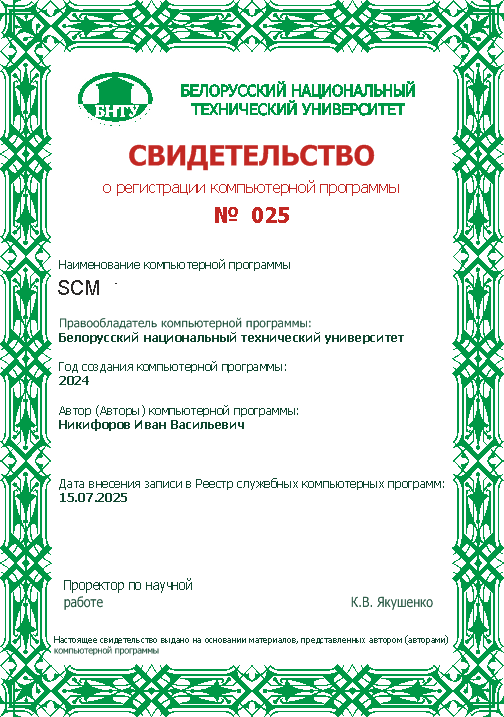 БНТУ

БЕЛОРУССКИЙ НАЦИОНАЛЬНЫЙ ТЕХНИЧЕСКИЙ УНИВЕРСИТЕТ

СВИДЕТЕЛЬСТВО

о регистрации компьютерной программы

№ 025

Наименование компьютерной программы
SCM

Правообладатель компьютерной программы:
Белорусский национальный технический университет

Год создания компьютерной программы:
2024

Автор (Авторы) компьютерной программы:
Никифоров Иван Васильевич

Дата внесения записи в Реестр служебных компьютерных программ:
15.07.2025

Проректор по научной работе

К.В. Якушенко

Настоящее свидетельство выдано на основании материалов, представленных автором (авторами) компьютерной программы